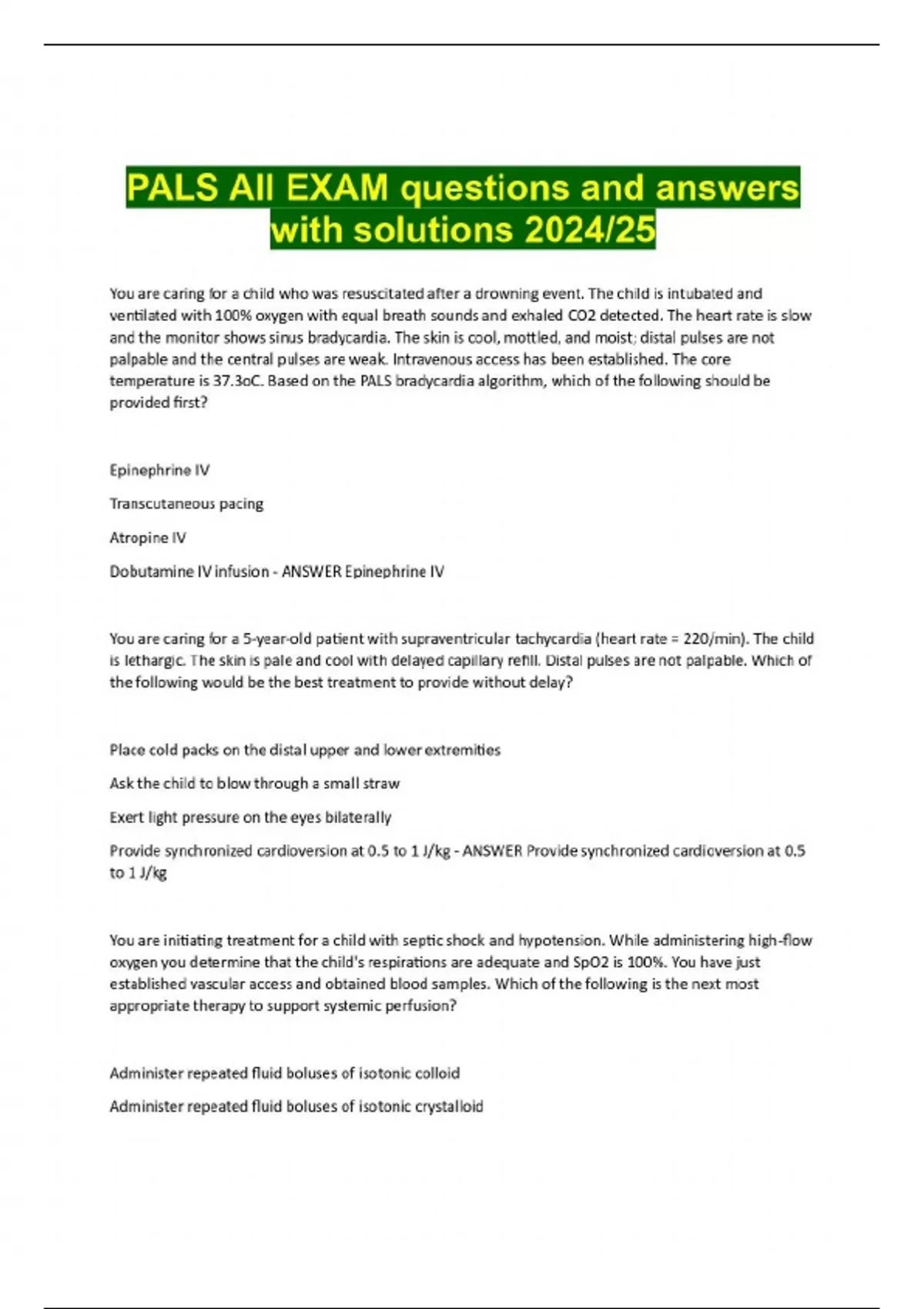 PALS All EXAM questions and answers with solutions 2024/25

You are caring for a child who was resuscitated after a drowning event. The child is intubated and ventilated with 100% oxygen with equal breath sounds and exhaled CO2 detected. The heart rate is slow and the monitor shows sinus bradycardia. The skin is cool, mottled, and moist; distal pulses are not palpable and the central pulses are weak. Intravenous access has been established. The core temperature is 37.3oC. Based on the PALS bradycardia algorithm, which of the following should be provided first?

Epinephrine IV

Transcutaneous pacing

Atropine IV

Dobutamine IV infusion - ANSWER Epinephrine IV

You are caring for a 5-year-old patient with supraventricular tachycardia (heart rate = 220/min). The child is lethargic. The skin is pale and cool with delayed capillary refill. Distal pulses are not palpable. Which of the following would be the best treatment to provide without delay?

Place cold packs on the distal upper and lower extremities

Ask the child to blow through a small straw

Exert light pressure on the eyes bilaterally

Provide synchronized cardioversion at 0.5 to 1 J/kg - ANSWER Provide synchronized cardioversion at 0.5 to 1 J/kg

You are initiating treatment for a child with septic shock and hypotension. While administering high-flow oxygen you determine that the child's respirations are adequate and SpO2 is 100%. You have just established vascular access and obtained blood samples. Which of the following is the next most appropriate therapy to support systemic perfusion?

Administer repeated fluid boluses of isotonic colloid

Administer repeated fluid boluses of isotonic crystalloid